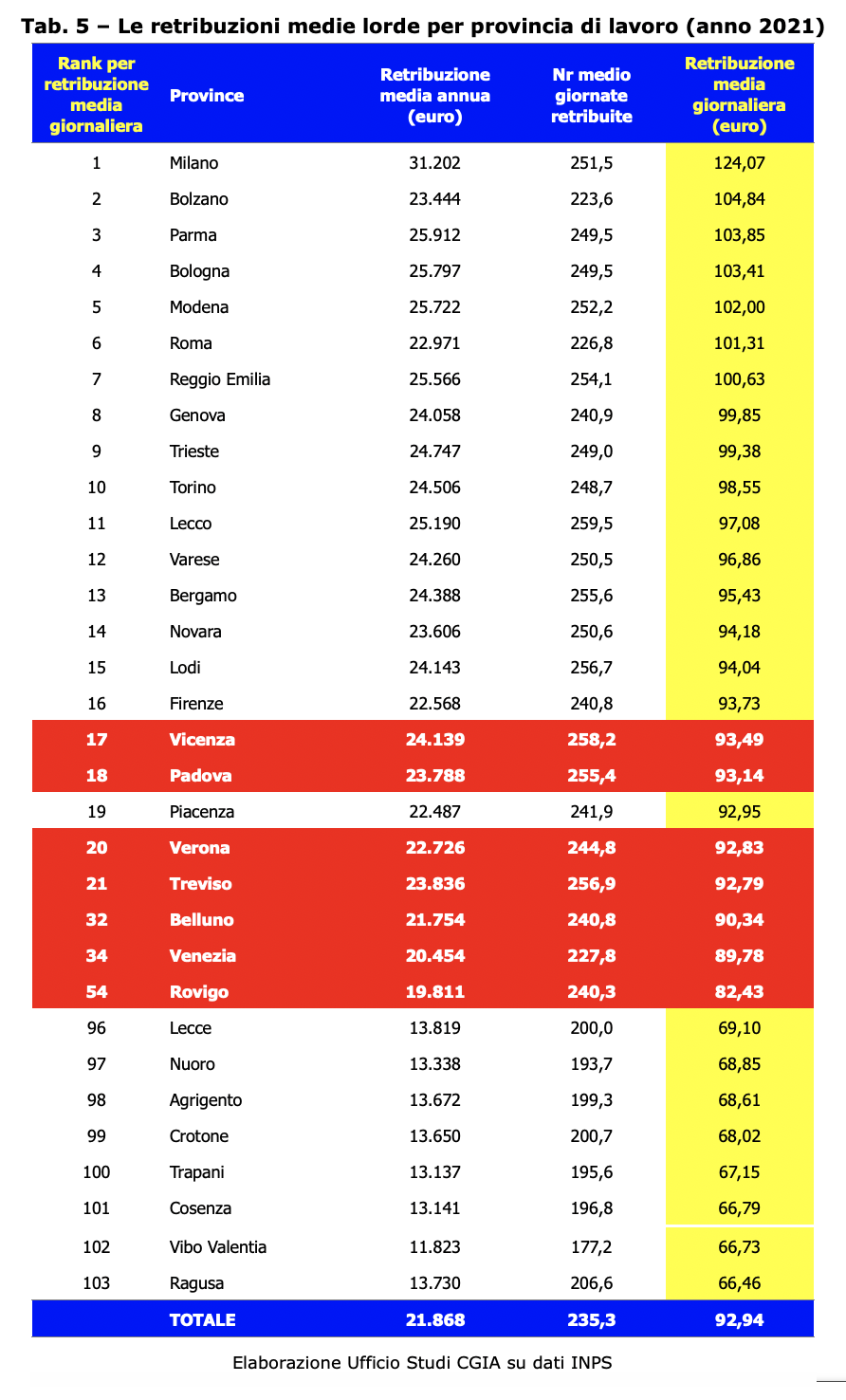 Tab. 5 – Le retribuzioni medie lorde per provincia di lavoro (anno 2021)

| Rank per retribuzione media giornaliera | Province | Retribuzione media annua (euro) | Nr medio giornate retribuite | Retribuzione media giornaliera (euro) |
|---|---|---|---|---|
| 1 | Milano | 31.202 | 251,5 | 124,07 |
| 2 | Bolzano | 23.444 | 223,6 | 104,84 |
| 3 | Parma | 25.912 | 249,5 | 103,85 |
| 4 | Bologna | 25.797 | 249,5 | 103,41 |
| 5 | Modena | 25.722 | 252,2 | 102,00 |
| 6 | Roma | 22.971 | 226,8 | 101,31 |
| 7 | Reggio Emilia | 25.566 | 254,1 | 100,63 |
| 8 | Genova | 24.058 | 240,9 | 99,85 |
| 9 | Trieste | 24.747 | 249,0 | 99,38 |
| 10 | Torino | 24.506 | 248,7 | 98,55 |
| 11 | Lecco | 25.190 | 259,5 | 97,08 |
| 12 | Varese | 24.260 | 250,5 | 96,86 |
| 13 | Bergamo | 24.388 | 255,6 | 95,43 |
| 14 | Novara | 23.606 | 250,6 | 94,18 |
| 15 | Lodi | 24.143 | 256,7 | 94,04 |
| 16 | Firenze | 22.568 | 240,8 | 93,73 |
| 17 | Vicenza | 24.139 | 258,2 | 93,49 |
| 18 | Padova | 23.788 | 255,4 | 93,14 |
| 19 | Piacenza | 22.487 | 241,9 | 92,95 |
| 20 | Verona | 22.726 | 244,8 | 92,83 |
| 21 | Treviso | 23.836 | 256,9 | 92,79 |
| 32 | Belluno | 21.754 | 240,8 | 90,34 |
| 34 | Venezia | 20.454 | 227,8 | 89,78 |
| 54 | Rovigo | 19.811 | 240,3 | 82,43 |
| 96 | Lecce | 13.819 | 200,0 | 69,10 |
| 97 | Nuoro | 13.338 | 193,7 | 68,85 |
| 98 | Agrigento | 13.672 | 199,3 | 68,61 |
| 99 | Crotone | 13.650 | 200,7 | 68,02 |
| 100 | Trapani | 13.137 | 195,6 | 67,15 |
| 101 | Cosenza | 13.141 | 196,8 | 66,79 |
| 102 | Vibo Valentia | 11.823 | 177,2 | 66,73 |
| 103 | Ragusa | 13.730 | 206,6 | 66,46 |
| | TOTALE | 21.868 | 235,3 | 92,94 |

Elaborazione Ufficio Studi CGIA su dati INPS